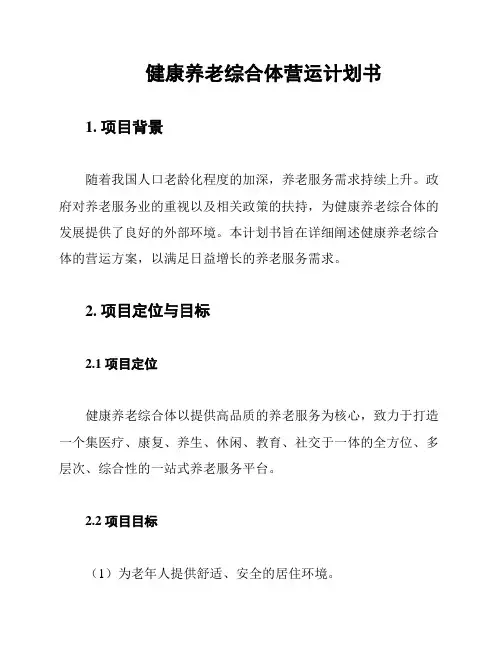 健康养老综合体营运计划书

1. 项目背景

随着我国人口老龄化程度的加深，养老服务需求持续上升。政府对养老服务业的重视以及相关政策的扶持，为健康养老综合体的发展提供了良好的外部环境。本计划书旨在详细阐述健康养老综合体的营运方案，以满足日益增长的养老服务需求。

2. 项目定位与目标

2.1 项目定位

健康养老综合体以提供高品质的养老服务为核心，致力于打造一个集医疗、康复、养生、休闲、教育、社交于一体的全方位、多层次、综合性的一站式养老服务平台。

2.2 项目目标

（1）为老年人提供舒适、安全的居住环境。